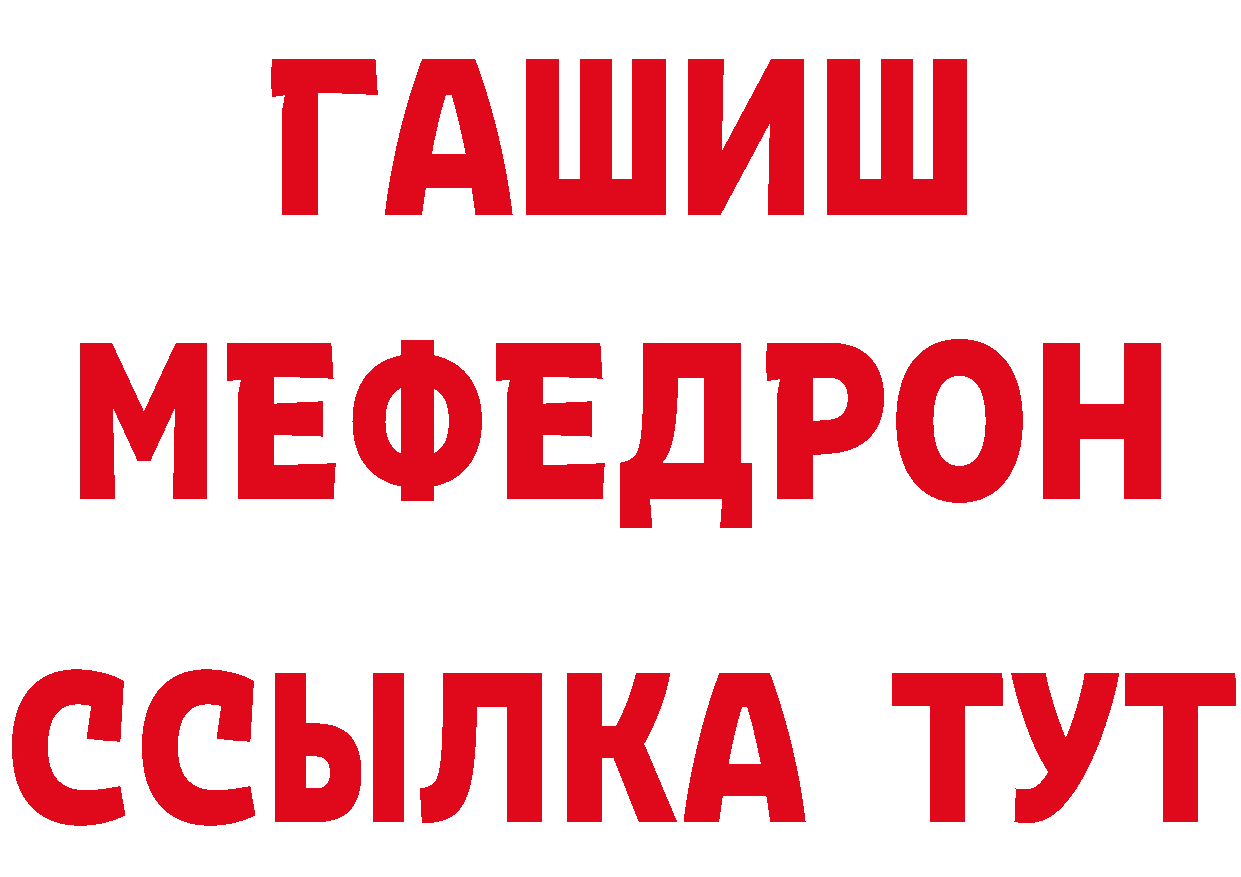 ГАШИШ
МЕФЕДРОН
ССЫЛКА ТУТ